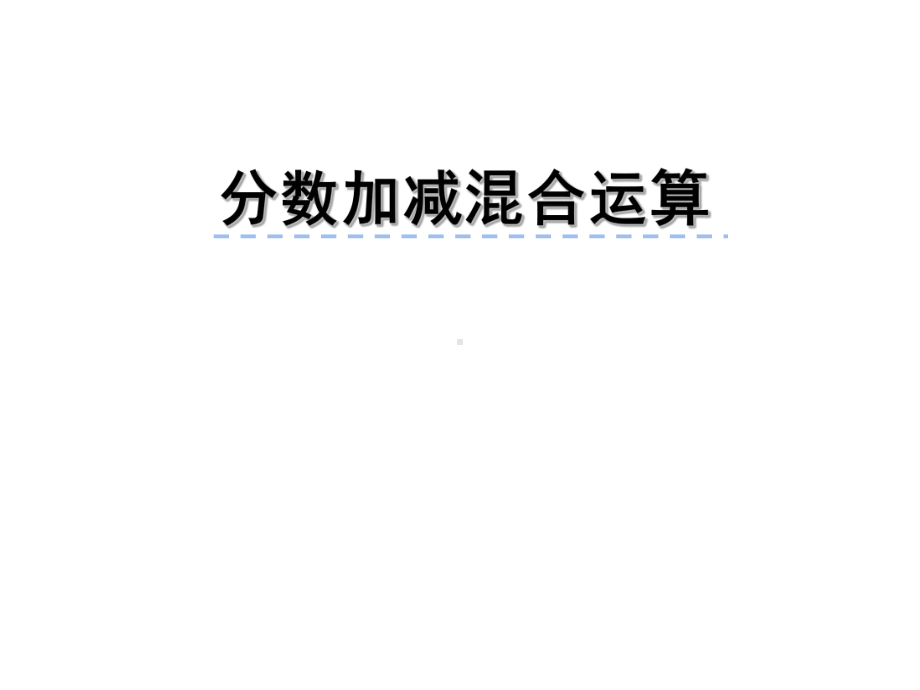 分数加减混合运算